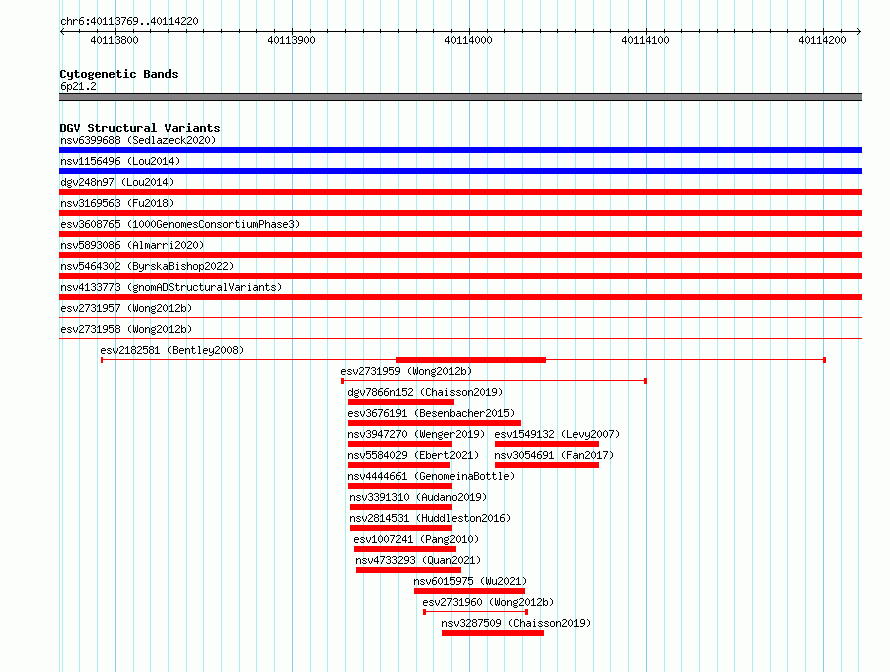 chr6:40113769..40114220

40113800 40113900 40114000 40114100 40114200

Cytogenetic Bands
6p21.2

DGV Structural Variants
nsv6399688 (Sedlazeck2020)
nsv1156496 (Lou2014)
dgv248n97 (Lou2014)
nsv3169563 (Fu2018)
esv3608765 (1000GenomesConsortiumPhase3)
nsv5893086 (Almarri2020)
nsv5464302 (ByrskaBishop2022)
nsv4133773 (gnomADStructuralVariants)
esv2731957 (Wong2012b)
esv2731958 (Wong2012b)
esv2182581 (Bentley2008)
esv2731959 (Wong2012b)
dgv7866n152 (Chaisson2019)
esv3676191 (Besenbacher2015)
nsv3947270 (Wenger2019)
esv1549132 (Levy2007)
nsv5584029 (Ebert2021)
nsv3054691 (Fan2017)
nsv4444661 (GenomeinaBottle)
nsv3391310 (Audano2019)
nsv2814531 (Huddleston2016)
esv1007241 (Pang2010)
nsv4733293 (Quan2021)
nsv6015975 (Wu2021)
esv2731960 (Wong2012b)
nsv3287509 (Chaisson2019)